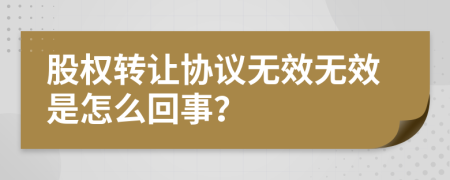 股权转让协议无效无效是怎么回事?